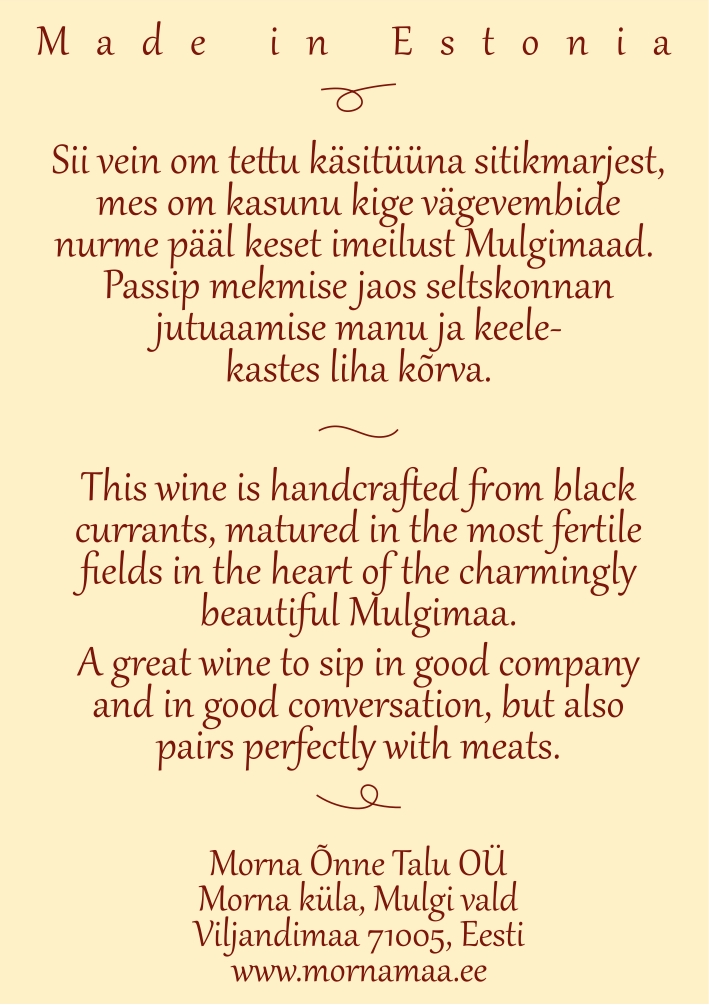 Made in Estonia

Sii vein om tettu käsitüüna sitikmarjest, mes om kasunu kige vägevembide nurme pääl keset imeilust Mulgimaad. Passip mekmise jaos seltskonnan jutuaamise manu ja keelekastes liha kõrva.

This wine is handcrafted from black currants, matured in the most fertile fields in the heart of the charmingly beautiful Mulgimaa.
A great wine to sip in good company and in good conversation, but also pairs perfectly with meats.

Morna Õnne Talu OÜ
Morna küla, Mulgi vald
Viljandimaa 71005, Eesti
www.mornamaa.ee